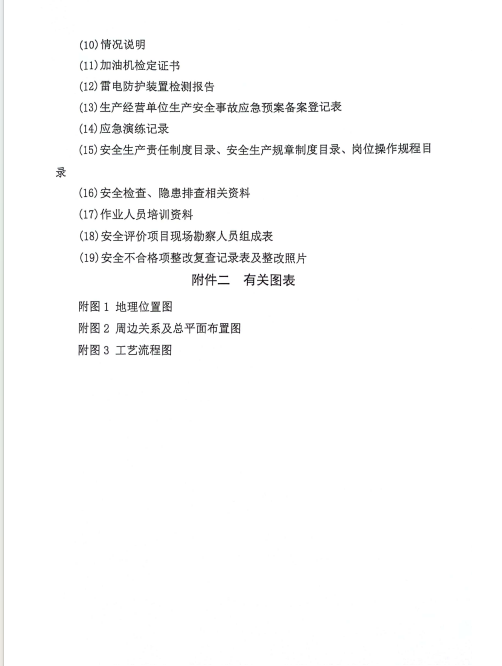 (10)情况说明
(11)加油机检定证书
(12)雷电防护装置检测报告
(13)生产经营单位生产安全事故应急预案备案登记表
(14)应急演练记录
(15)安全生产责任制度目录、安全生产规章制度目录、岗位操作规程目录
(16)安全检查、隐患排查相关资料
(17)作业人员培训资料
(18)安全评价项目现场勘察人员组成表
(19)安全不合格项整改复查记录表及整改照片

附件二　有关图表

附图 1 地理位置图
附图 2 周边关系及总平面布置图
附图 3 工艺流程图